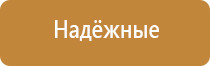 Надёжные